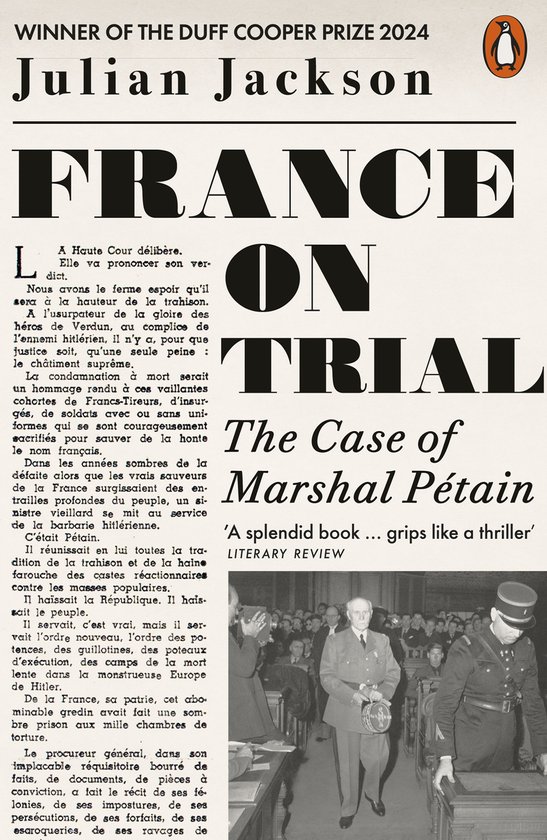 WINNER OF THE DUFF COOPER PRIZE 2024

Julian Jackson

FRANCE ON TRIAL

The Case of Marshal Pétain

'A splendid book ... grips like a thriller'
LITERARY REVIEW

LA Haute Cour délibère. Elle va prononcer son verdict.

Nous avons le ferme espoir qu'il sera à la hauteur de la trahison.

A l'usurpateur de la gloire des héros de Verdun, au complice de l'ennemi hitlérien, il n'y a, pour que justice soit, qu'une seule peine : le châtiment suprême.

La condamnation à mort serait un hommage rendu à ces vaillantes cohortes de Francs-Tireurs, d'insurgés, de soldats avec ou sans uniformes qui se sont courageusement sacrifiés pour sauver de la honte le nom français.

Dans les années sombres de la défaite alors que les vrais sauveurs de la France surgissaient des entrailles profondes du peuple, un sinistre vieillard se mit au service de la barbarie hitlérienne.

C'était Pétain.

Il réunissait en lui toutes la tradition de la trahison et de la haine farouche des castes réactionnaires contre les masses populaires.

Il haïssait la République. Il haïssait le peuple.

Il servait, c'est vrai, mais il servait l'ordre nouveau, l'ordre des potences, des guillotines, des poteaux d'exécution, des camps de la mort lente dans la monstrueuse Europe de Hitler.

De la France, sa patrie, cet abominable gredin avait fait une sombre prison aux mille chambres de torture.

Le procureur général, dans son implacable réquisitoire bourré de faits, de documents, de pièces à conviction, a fait le récit de ses félonies, de ses impostures, de ses persécutions, de ses forfaits, de ses escroqueries, de ses ravages de